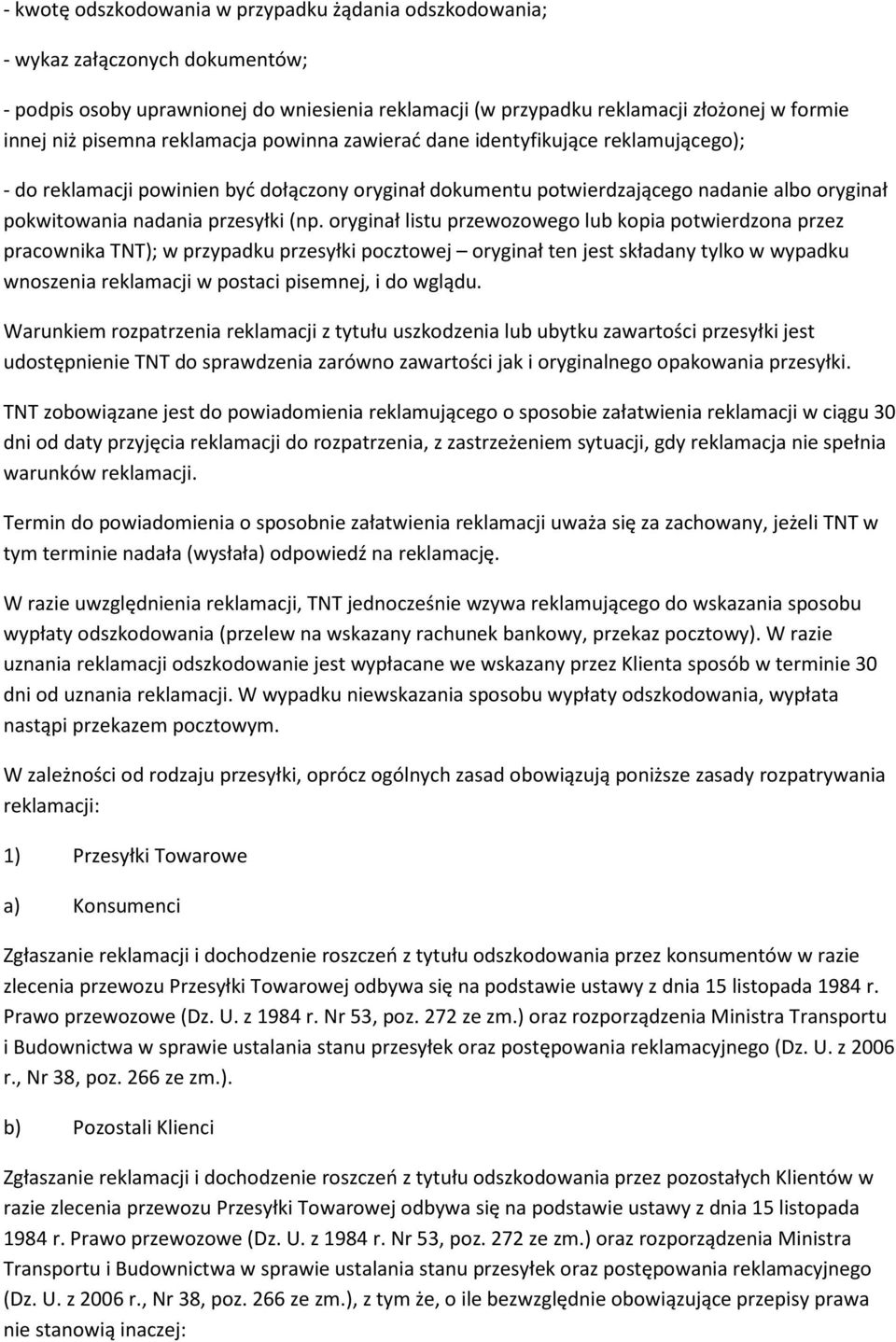 - kwotę odszkodowania w przypadku żądania odszkodowania;

- wykaz załączonych dokumentów;

- podpis osoby uprawnionej do wniesienia reklamacji (w przypadku reklamacji złożonej w formie innej niż pisemna reklamacja powinna zawierać dane identyfikujące reklamującego);

- do reklamacji powinien być dołączony oryginał dokumentu potwierdzającego nadanie albo oryginał pokwitowania nadania przesyłki (np. oryginał listu przewozowego lub kopia potwierdzona przez pracownika TNT); w przypadku przesyłki pocztowej – oryginał ten jest składany tylko w wypadku wnoszenia reklamacji w postaci pisemnej, i do wglądu.

Warunkiem rozpatrzenia reklamacji z tytułu uszkodzenia lub ubytku zawartości przesyłki jest udostępnienie TNT do sprawdzenia zarówno zawartości jak i oryginalnego opakowania przesyłki.

TNT zobowiązane jest do powiadomienia reklamującego o sposobie załatwienia reklamacji w ciągu 30 dni od daty przyjęcia reklamacji do rozpatrzenia, z zastrzeżeniem sytuacji, gdy reklamacja nie spełnia warunków reklamacji.

Termin do powiadomienia o sposobnie załatwienia reklamacji uważa się za zachowany, jeżeli TNT w tym terminie nadała (wysłała) odpowiedź na reklamację.

W razie uwzględnienia reklamacji, TNT jednocześnie wzywa reklamującego do wskazania sposobu wypłaty odszkodowania (przelew na wskazany rachunek bankowy, przekaz pocztowy). W razie uznania reklamacji odszkodowanie jest wypłacane we wskazany przez Klienta sposób w terminie 30 dni od uznania reklamacji. W wypadku niewskazania sposobu wypłaty odszkodowania, wypłata nastąpi przekazem pocztowym.

W zależności od rodzaju przesyłki, oprócz ogólnych zasad obowiązują poniższe zasady rozpatrywania reklamacji:

1) Przesyłki Towarowe

a) Konsumenci

Zgłaszanie reklamacji i dochodzenie roszczeń z tytułu odszkodowania przez konsumentów w razie zlecenia przewozu Przesyłki Towarowej odbywa się na podstawie ustawy z dnia 15 listopada 1984 r. Prawo przewozowe (Dz. U. z 1984 r. Nr 53, poz. 272 ze zm.) oraz rozporządzenia Ministra Transportu i Budownictwa w sprawie ustalania stanu przesyłek oraz postępowania reklamacyjnego (Dz. U. z 2006 r., Nr 38, poz. 266 ze zm.).

b) Pozostali Klienci

Zgłaszanie reklamacji i dochodzenie roszczeń z tytułu odszkodowania przez pozostałych Klientów w razie zlecenia przewozu Przesyłki Towarowej odbywa się na podstawie ustawy z dnia 15 listopada 1984 r. Prawo przewozowe (Dz. U. z 1984 r. Nr 53, poz. 272 ze zm.) oraz rozporządzenia Ministra Transportu i Budownictwa w sprawie ustalania stanu przesyłek oraz postępowania reklamacyjnego (Dz. U. z 2006 r., Nr 38, poz. 266 ze zm.), z tym że, o ile bezwzględnie obowiązujące przepisy prawa nie stanowią inaczej: